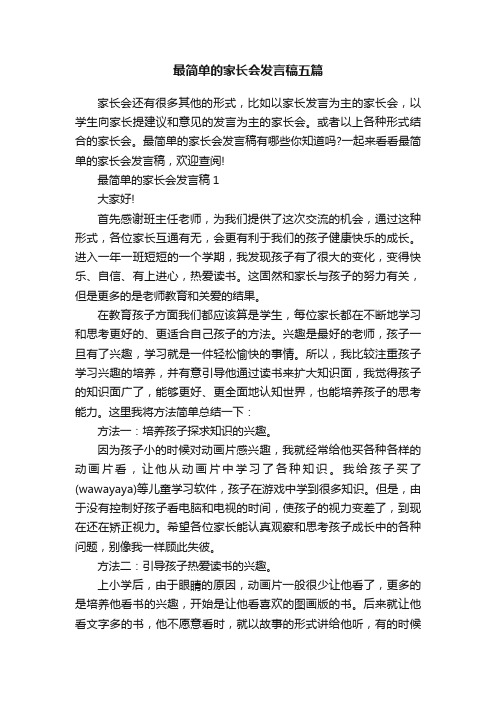 最简单的家长会发言稿五篇

家长会还有很多其他的形式，比如以家长发言为主的家长会，以学生向家长提建议和意见的发言为主的家长会。或者以上各种形式结合的家长会。最简单的家长会发言稿有哪些你知道吗?一起来看看最简单的家长会发言稿，欢迎查阅!

最简单的家长会发言稿 1

大家好!

首先感谢班主任老师，为我们提供了这次交流的机会，通过这种形式，各位家长互通有无，会更有利于我们的孩子健康快乐的成长。进入一年一班短短的一个学期，我发现孩子有了很大的变化，变得快乐、自信、有上进心，热爱读书。这固然和家长与孩子的努力有关，但是更多的是老师教育和关爱的结果。

在教育孩子方面我们都应该算是学生，每位家长都在不断地学习和思考更好的、更适合自己孩子的方法。兴趣是最好的老师，孩子一旦有了兴趣，学习就是一件轻松愉快的事情。所以，我比较注重孩子学习兴趣的培养，并有意引导他通过读书来扩大知识面，我觉得孩子的知识面广了，能够更好、更全面地认知世界，也能培养孩子的思考能力。这里我将方法简单总结一下：

方法一：培养孩子探求知识的兴趣。

因为孩子小的时候对动画片感兴趣，我就经常给他买各种各样的动画片看，让他从动画片中学习了各种知识。我给孩子买了(wawayaya)等儿童学习软件，孩子在游戏中学到很多知识。但是，由于没有控制好孩子看电脑和电视的时间，使孩子的视力变差了，到现在还在矫正视力。希望各位家长能认真观察和思考孩子成长中的各种问题，别像我一样顾此失彼。

方法二：引导孩子热爱读书的兴趣。

上小学后，由于眼睛的原因，动画片一般很少让他看了，更多的是培养他看书的兴趣，开始是让他看喜欢的图画版的书。后来就让他看文字多的书，他不愿意看时，就以故事的形式讲给他听，有的时候